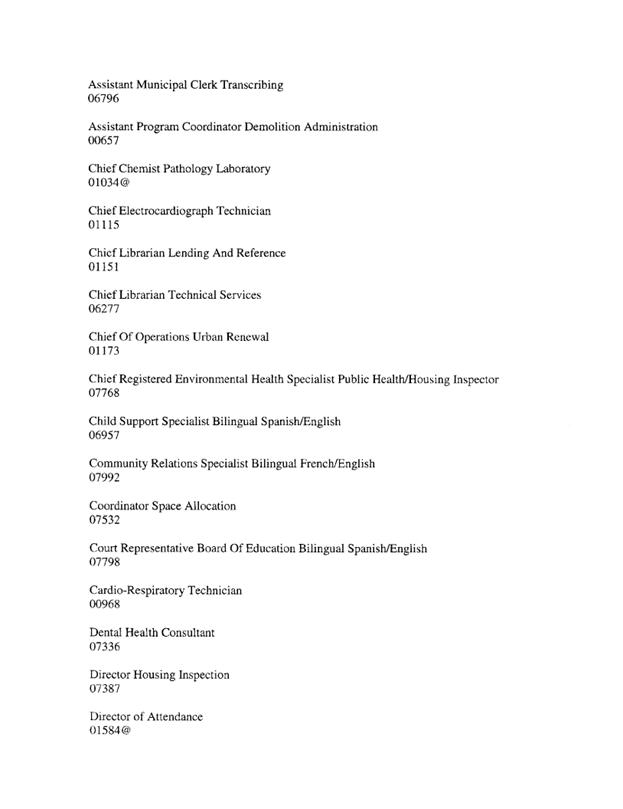 Assistant Municipal Clerk Transcribing
06796

Assistant Program Coordinator Demolition Administration
00657

Chief Chemist Pathology Laboratory
01034@

Chief Electrocardiograph Technician
01115

Chief Librarian Lending And Reference
01151

Chief Librarian Technical Services
06277

Chief Of Operations Urban Renewal
01173

Chief Registered Environmental Health Specialist Public Health/Housing Inspector
07768

Child Support Specialist Bilingual Spanish/English
06957

Community Relations Specialist Bilingual French/English
07992

Coordinator Space Allocation
07532

Court Representative Board Of Education Bilingual Spanish/English
07798

Cardio-Respiratory Technician
00968

Dental Health Consultant
07336

Director Housing Inspection
07387

Director of Attendance
01584@